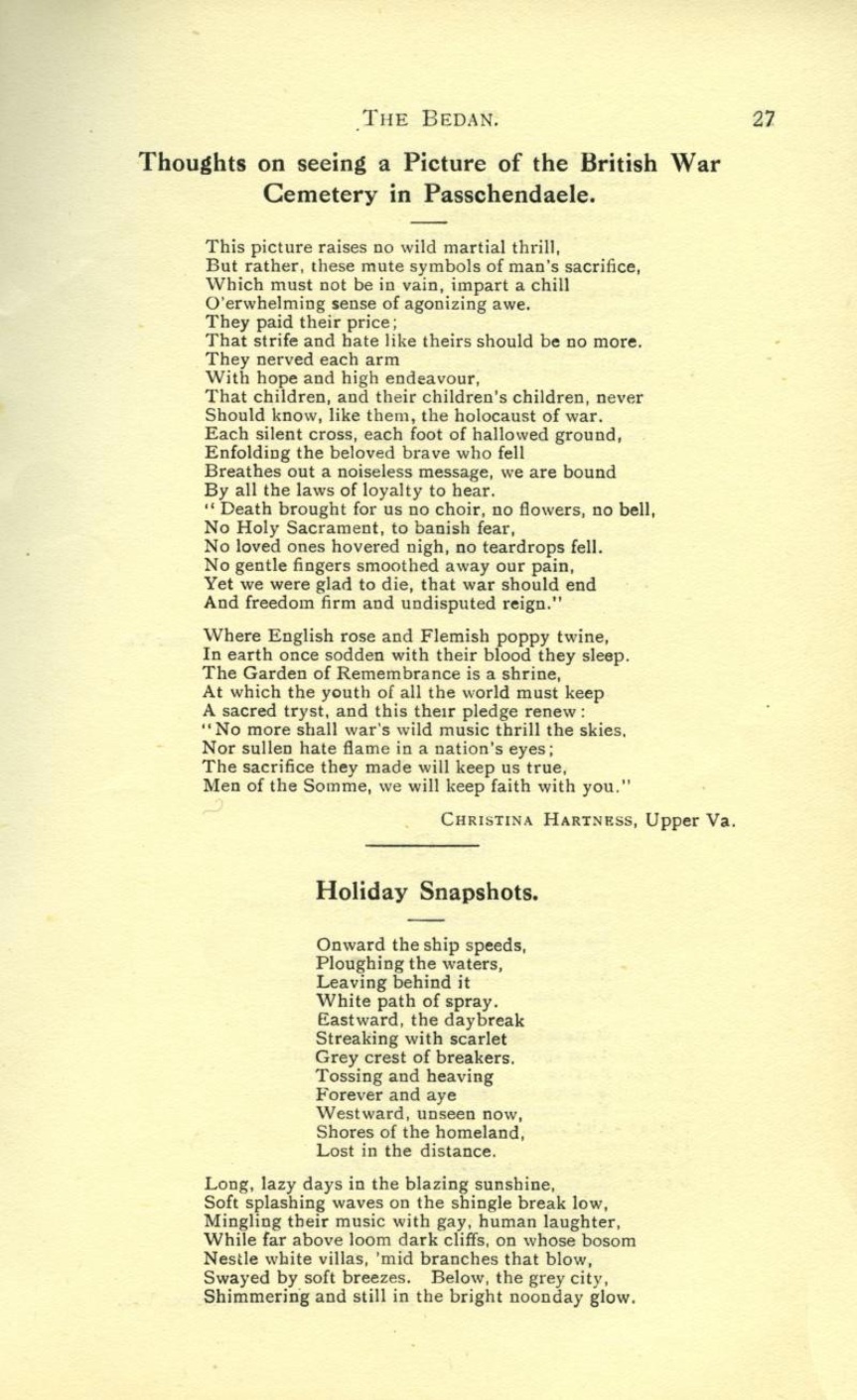 THE BEDAN. 27

Thoughts on seeing a Picture of the British War Cemetery in Passchendaele.

This picture raises no wild martial thrill,
But rather, these mute symbols of man's sacrifice,
Which must not be in vain, impart a chill
O'erwhelming sense of agonizing awe.
They paid their price;
That strife and hate like theirs should be no more.
They nerved each arm
With hope and high endeavour,
That children, and their children's children, never
Should know, like them, the holocaust of war.
Each silent cross, each foot of hallowed ground,
Enfolding the beloved brave who fell
Breathes out a noiseless message, we are bound
By all the laws of loyalty to hear.
" Death brought for us no choir, no flowers, no bell,
No Holy Sacrament, to banish fear,
No loved ones hovered nigh, no teardrops fell.
No gentle fingers smoothed away our pain,
Yet we were glad to die, that war should end
And freedom firm and undisputed reign."

Where English rose and Flemish poppy twine,
In earth once sodden with their blood they sleep.
The Garden of Remembrance is a shrine,
At which the youth of all the world must keep
A sacred tryst, and this their pledge renew:
"No more shall war's wild music thrill the skies,
Nor sullen hate flame in a nation's eyes;
The sacrifice they made will keep us true,
Men of the Somme, we will keep faith with you."

CHRISTINA HARTNESS, Upper Va.

Holiday Snapshots.

Onward the ship speeds,
Ploughing the waters,
Leaving behind it
White path of spray.
Eastward, the daybreak
Streaking with scarlet
Grey crest of breakers.
Tossing and heaving
Forever and aye
Westward, unseen now,
Shores of the homeland,
Lost in the distance.

Long, lazy days in the blazing sunshine,
Soft splashing waves on the shingle break low,
Mingling their music with gay, human laughter,
While far above loom dark cliffs, on whose bosom
Nestle white villas, 'mid branches that blow,
Swayed by soft breezes. Below, the grey city,
Shimmering and still in the bright noonday glow.